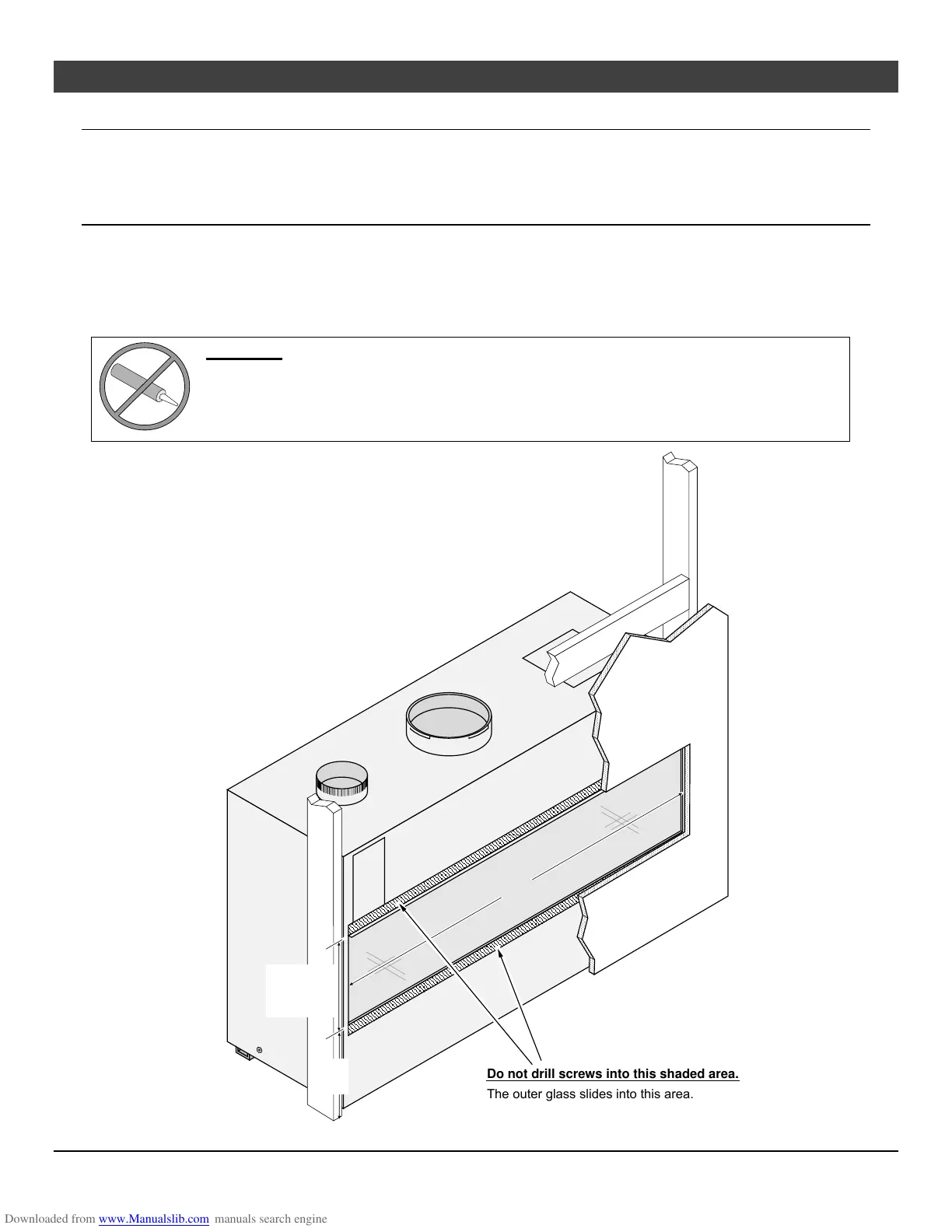 Do not drill screws into this shaded area.
The outer glass slides into this area.

Downloaded from www.Manualslib.com manuals search engine